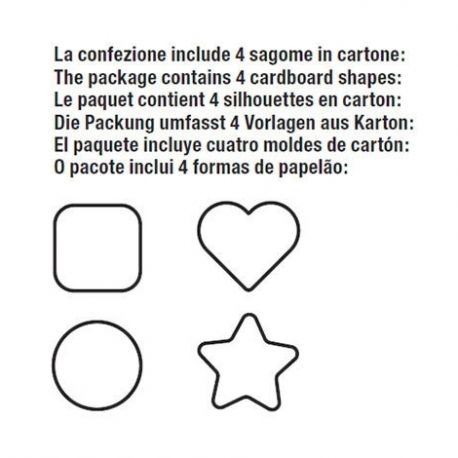 La confezione include 4 sagome in cartone:
The package contains 4 cardboard shapes:
Le paquet contient 4 silhouettes en carton:
Die Packung umfasst 4 Vorlagen aus Karton:
El paquete incluye cuatro moldes de cartón:
O pacote inclui 4 formas de papelão: